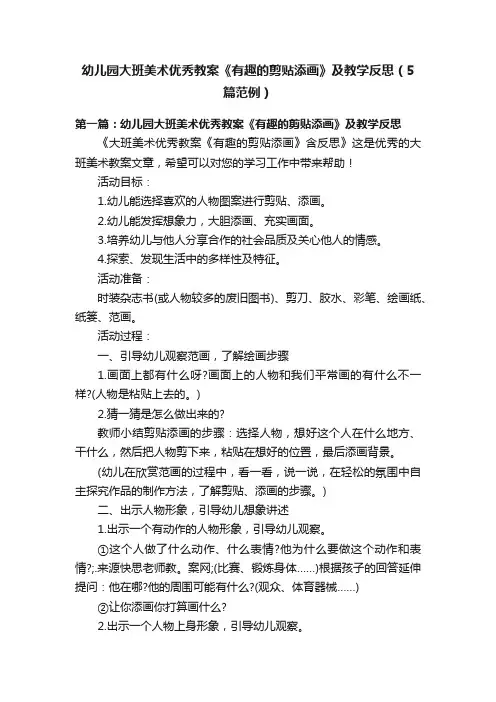 幼儿园大班美术优秀教案《有趣的剪贴添画》及教学反思（5篇范例）

第一篇：幼儿园大班美术优秀教案《有趣的剪贴添画》及教学反思

《大班美术优秀教案《有趣的剪贴添画》含反思》这是优秀的大班美术教案文章，希望可以对您的学习工作中带来帮助！

活动目标：

1.幼儿能选择喜欢的人物图案进行剪贴、添画。

2.幼儿能发挥想象力，大胆添画、充实画面。

3.培养幼儿与他人分享合作的社会品质及关心他人的情感。

4.探索、发现生活中的多样性及特征。

活动准备：

时装杂志书(或人物较多的废旧图书)、剪刀、胶水、彩笔、绘画纸、纸篓、范画。

活动过程：

一、引导幼儿观察范画，了解绘画步骤

1.画面上都有什么呀?画面上的人物和我们平常画的有什么不一样?(人物是粘贴上去的。)

2.猜一猜是怎么做出来的?

教师小结剪贴添画的步骤：选择人物，想好这个人在什么地方、干什么，然后把人物剪下来，粘贴在想好的位置，最后添画背景。

(幼儿在欣赏范画的过程中，看一看，说一说，在轻松的氛围中自主探究作品的制作方法，了解剪贴、添画的步骤。)

二、出示人物形象，引导幼儿想象讲述

1.出示一个有动作的人物形象，引导幼儿观察。

①这个人做了什么动作、什么表情?他为什么要做这个动作和表情?;.来源快思老师教。案网;(比赛、锻炼身体……)根据孩子的回答延伸提问：他在哪?他的周围可能有什么?(观众、体育器械……)

②让你添画你打算画什么?

2.出示一个人物上身形象，引导幼儿观察。